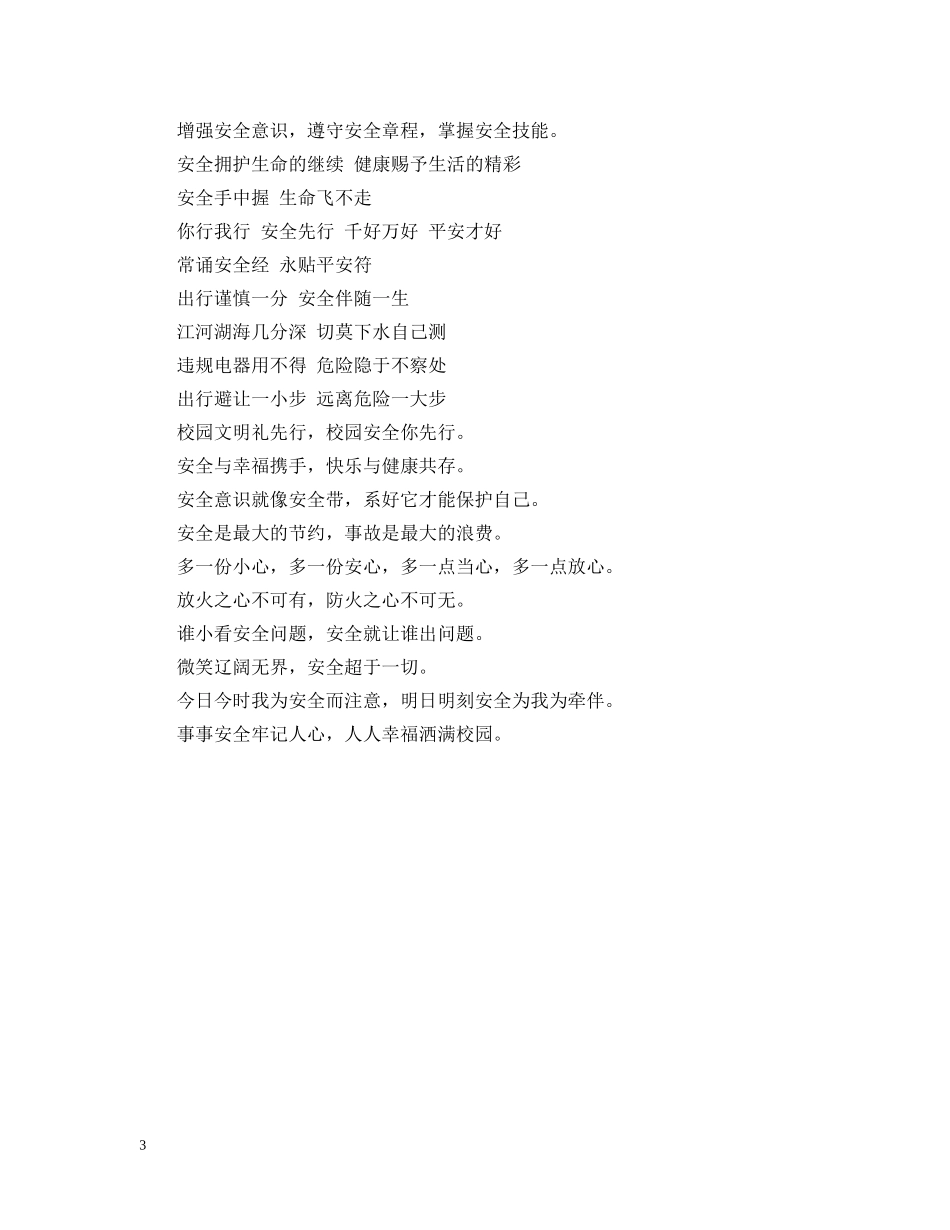 增强安全意识，遵守安全章程，掌握安全技能。

安全拥护生命的继续 健康赐予生活的精彩

安全手中握 生命飞不走

你行我行 安全先行 千好万好 平安才好

常诵安全经 永贴平安符

出行谨慎一分 安全伴随一生

江河湖海几分深 切莫下水自己测

违规电器用不得 危险隐于不察处

出行避让一小步 远离危险一大步

校园文明礼先行，校园安全你先行。

安全与幸福携手，快乐与健康共存。

安全意识就像安全带，系好它才能保护自己。

安全是最大的节约，事故是最大的浪费。

多一份小心，多一份安心，多一点当心，多一点放心。

放火之心不可有，防火之心不可无。

谁小看安全问题，安全就让谁出问题。

微笑辽阔无界，安全超于一切。

今日今时我为安全而注意，明日明刻安全为我为牵伴。

事事安全牢记人心，人人幸福洒满校园。

3